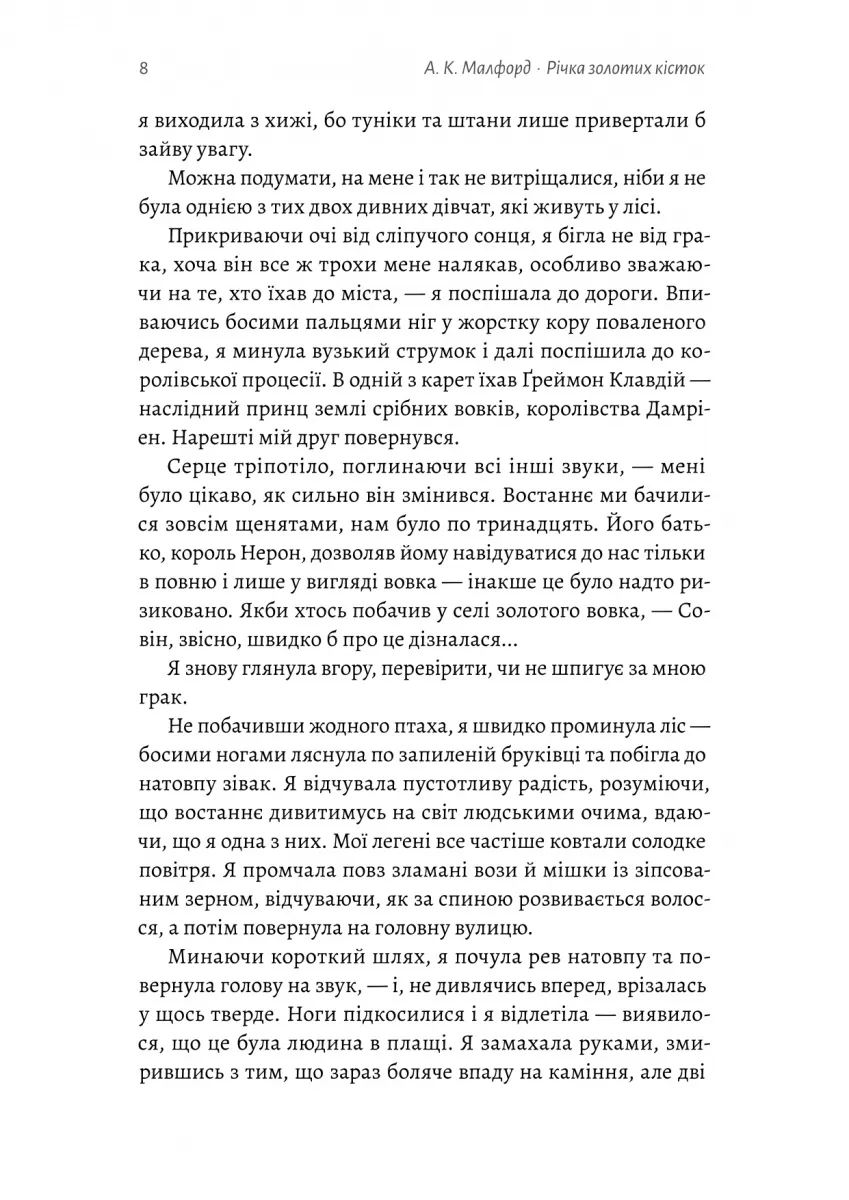 8 А. К. Малфорд · Річка золотих кісток

я виходила з хижі, бо туніки та штани лише привертали б зайву увагу.

Можна подумати, на мене і так не витріщалися, ніби я не була однією з тих двох дивних дівчат, які живуть у лісі.

Прикриваючи очі від сліпучого сонця, я бігла не від грака, хоча він все ж трохи мене налякав, особливо зважаючи на те, хто їхав до міста, — я поспішала до дороги. Впиваючись босими пальцями ніг у жорстку кору поваленого дерева, я минула вузький струмок і далі поспішила до королівської процесії. В одній з карет їхав Ґреймон Клавдій — наслідний принц землі срібних вовків, королівства Дамрієн. Нарешті мій друг повернувся.

Серце тріпотіло, поглинаючи всі інші звуки, — мені було цікаво, як сильно він змінився. Востаннє ми бачилися зовсім щенятами, нам було по тринадцять. Його батько, король Нерон, дозволяв йому навідуватися до нас тільки в повню і лише у вигляді вовка — інакше це було надто ризиковано. Якби хтось побачив у селі золотого вовка, — Совін, звісно, швидко б про це дізналася...

Я знову глянула вгору, перевірити, чи не шпигує за мною грак.

Не побачивши жодного птаха, я швидко проминула ліс — босими ногами ляснула по запиленій бруківці та побігла до натовпу зівак. Я відчувала пустотливу радість, розуміючи, що востаннє дивитимусь на світ людськими очима, вдаючи, що я одна з них. Мої легені все частіше ковтали солодке повітря. Я промчала повз зламані вози й мішки із зіпсованим зерном, відчуваючи, як за спиною розвивається волосся, а потім повернула на головну вулицю.

Минаючи короткий шлях, я почула рев натовпу та повернула голову на звук, — і, не дивлячись вперед, врізалась у щось тверде. Ноги підкосилися і я відлетіла — виявилося, що це була людина в плащі. Я замахала руками, змирившись з тим, що зараз боляче впаду на каміння, але дві